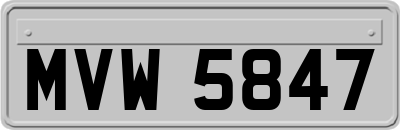 MVW 5847